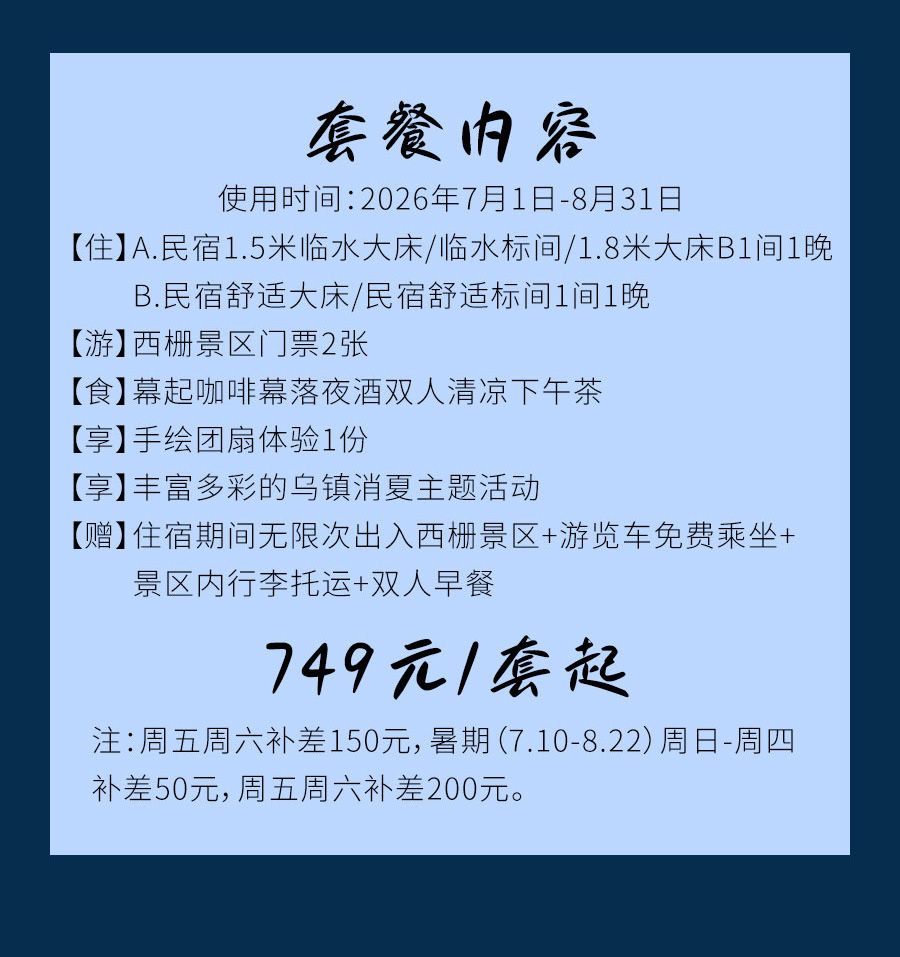 套餐内容

使用时间：2026年7月1日-8月31日

【住】A.民宿1.5米临水大床/临水标间/1.8米大床B1间1晚
B.民宿舒适大床/民宿舒适标间1间1晚

【游】西栅景区门票2张

【食】幕起咖啡幕落夜酒双人清凉下午茶

【享】手绘团扇体验1份

【享】丰富多彩的乌镇消夏主题活动

【赠】住宿期间无限次出入西栅景区+游览车免费乘坐+景区内行李托运+双人早餐

749元/套起

注：周五周六补差150元，暑期（7.10-8.22）周日-周四补差50元，周五周六补差200元。